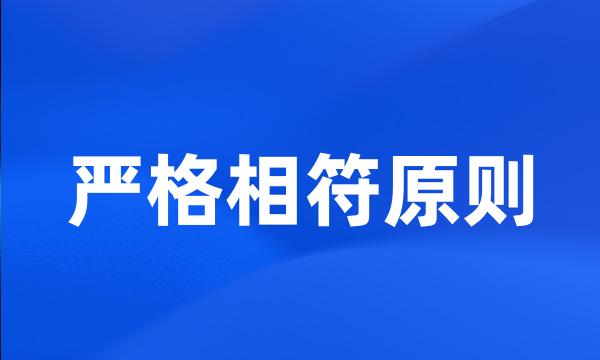 严格相符原则